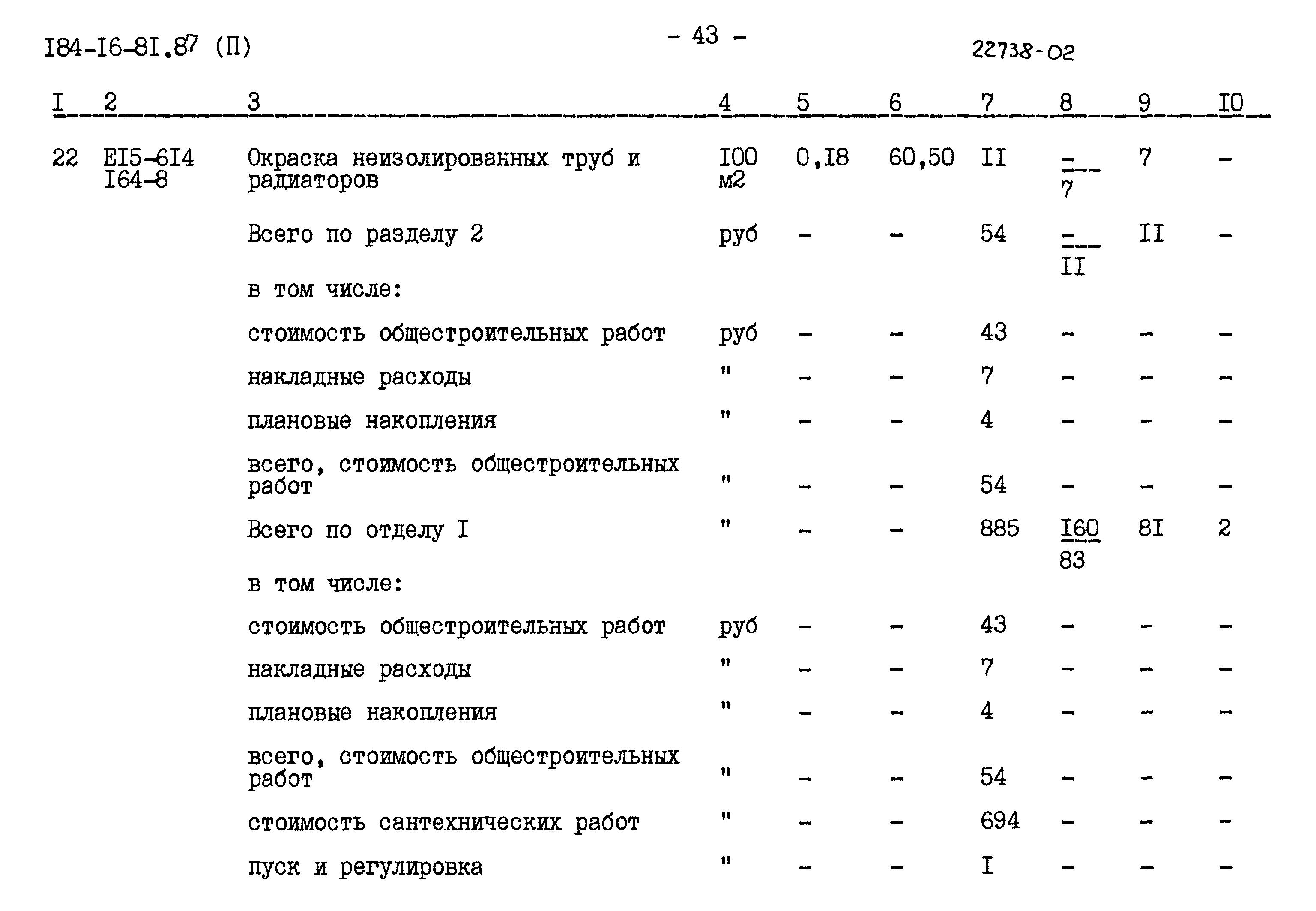 I84-I6-8I.87 (П)

- 43 -

22738-02

| I | 2 | 3 | 4 | 5 | 6 | 7 | 8 | 9 | I0 |
|---|---|---|---|---|---|---|---|---|---|
| 22 | EI5-6I4 I64-8 | Окраска неизолированных труб и радиаторов | I00 м2 | 0,I8 | 60,50 | II | $\frac{-}{7}$ | 7 | - |
| | | Всего по разделу 2 | руб | - | - | 54 | $\frac{-}{II}$ | II | - |
| | | в том числе: | | | | | | | |
| | | стоимость общестроительных работ | руб | - | - | 43 | - | - | - |
| | | накладные расходы | " | - | - | 7 | - | - | - |
| | | плановые накопления | " | - | - | 4 | - | - | - |
| | | всего, стоимость общестроительных работ | " | - | - | 54 | - | - | - |
| | | Всего по отделу I | " | - | - | 885 | $\frac{I60}{83}$ | 8I | 2 |
| | | в том числе: | | | | | | | |
| | | стоимость общестроительных работ | руб | - | - | 43 | - | - | - |
| | | накладные расходы | " | - | - | 7 | - | - | - |
| | | плановые накопления | " | - | - | 4 | - | - | - |
| | | всего, стоимость общестроительных работ | " | - | - | 54 | - | - | - |
| | | стоимость сантехнических работ | " | - | - | 694 | - | - | - |
| | | пуск и регулировка | " | - | - | I | - | - | - |